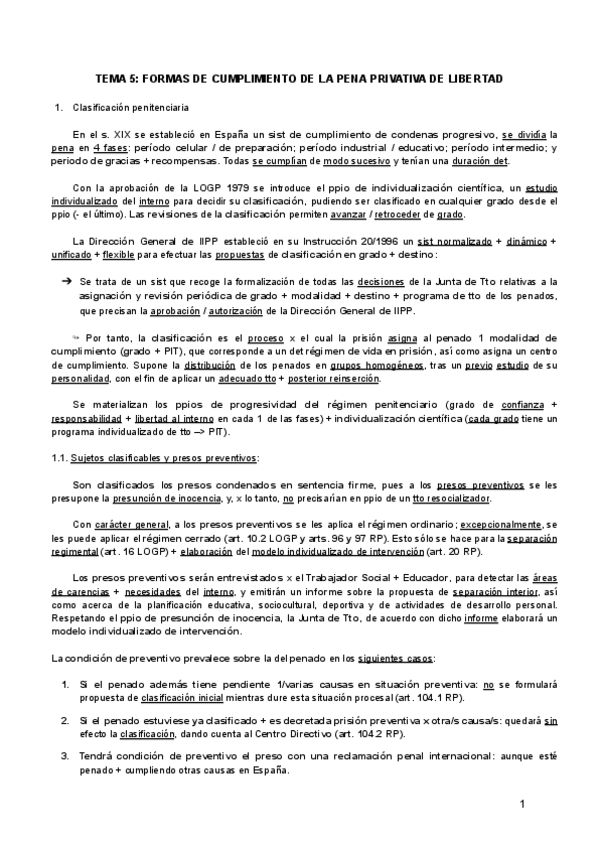 TEMA 5: FORMAS DE CUMPLIMIENTO DE LA PENA PRIVATIVA DE LIBERTAD

1. Clasificación penitenciaria

En el s. XIX se estableció en España un sist de cumplimiento de condenas progresivo, se dividía la pena en 4 fases: período celular / de preparación; período industrial / educativo; período intermedio; y periodo de gracias + recompensas. Todas se cumplían de modo sucesivo y tenían una duración det.

Con la aprobación de la LOGP 1979 se introduce el ppio de individualización científica, un estudio individualizado del interno para decidir su clasificación, pudiendo ser clasificado en cualquier grado desde el ppio (- el último). Las revisiones de la clasificación permiten avanzar / retroceder de grado.

La Dirección General de IIPP estableció en su Instrucción 20/1996 un sist normalizado + dinámico + unificado + flexible para efectuar las propuestas de clasificación en grado + destino:

➔ Se trata de un sist que recoge la formalización de todas las decisiones de la Junta de Tto relativas a la asignación y revisión periódica de grado + modalidad + destino + programa de tto de los penados, que precisan la aprobación / autorización de la Dirección General de IIPP.

Por tanto, la clasificación es el proceso x el cual la prisión asigna al penado 1 modalidad de cumplimiento (grado + PIT), que corresponde a un det régimen de vida en prisión, así como asigna un centro de cumplimiento. Supone la distribución de los penados en grupos homogéneos, tras un previo estudio de su personalidad, con el fin de aplicar un adecuado tto + posterior reinserción.

Se materializan los ppios de progresividad del régimen penitenciario (grado de confianza + responsabilidad + libertad al interno en cada 1 de las fases) + individualización científica (cada grado tiene un programa individualizado de tto –> PIT).

1.1. Sujetos clasificables y presos preventivos:

Son clasificados los presos condenados en sentencia firme, pues a los presos preventivos se les presupone la presunción de inocencia, y, x lo tanto, no precisarían en ppio de un tto resocializador.

Con carácter general, a los presos preventivos se les aplica el régimen ordinario; excepcionalmente, se les puede aplicar el régimen cerrado (art. 10.2 LOGP y arts. 96 y 97 RP). Esto sólo se hace para la separación regimental (art. 16 LOGP) + elaboración del modelo individualizado de intervención (art. 20 RP).

Los presos preventivos serán entrevistados x el Trabajador Social + Educador, para detectar las áreas de carencias + necesidades del interno, y emitirán un informe sobre la propuesta de separación interior, así como acerca de la planificación educativa, sociocultural, deportiva y de actividades de desarrollo personal. Respetando el ppio de presunción de inocencia, la Junta de Tto, de acuerdo con dicho informe elaborará un modelo individualizado de intervención.

La condición de preventivo prevalece sobre la del penado en los siguientes casos:

1. Si el penado además tiene pendiente 1/varias causas en situación preventiva: no se formulará propuesta de clasificación inicial mientras dure esta situación procesal (art. 104.1 RP).

2. Si el penado estuviese ya clasificado + es decretada prisión preventiva x otra/s causa/s: quedará sin efecto la clasificación, dando cuenta al Centro Directivo (art. 104.2 RP).

3. Tendrá condición de preventivo el preso con una reclamación penal internacional: aunque esté penado + cumpliendo otras causas en España.

1